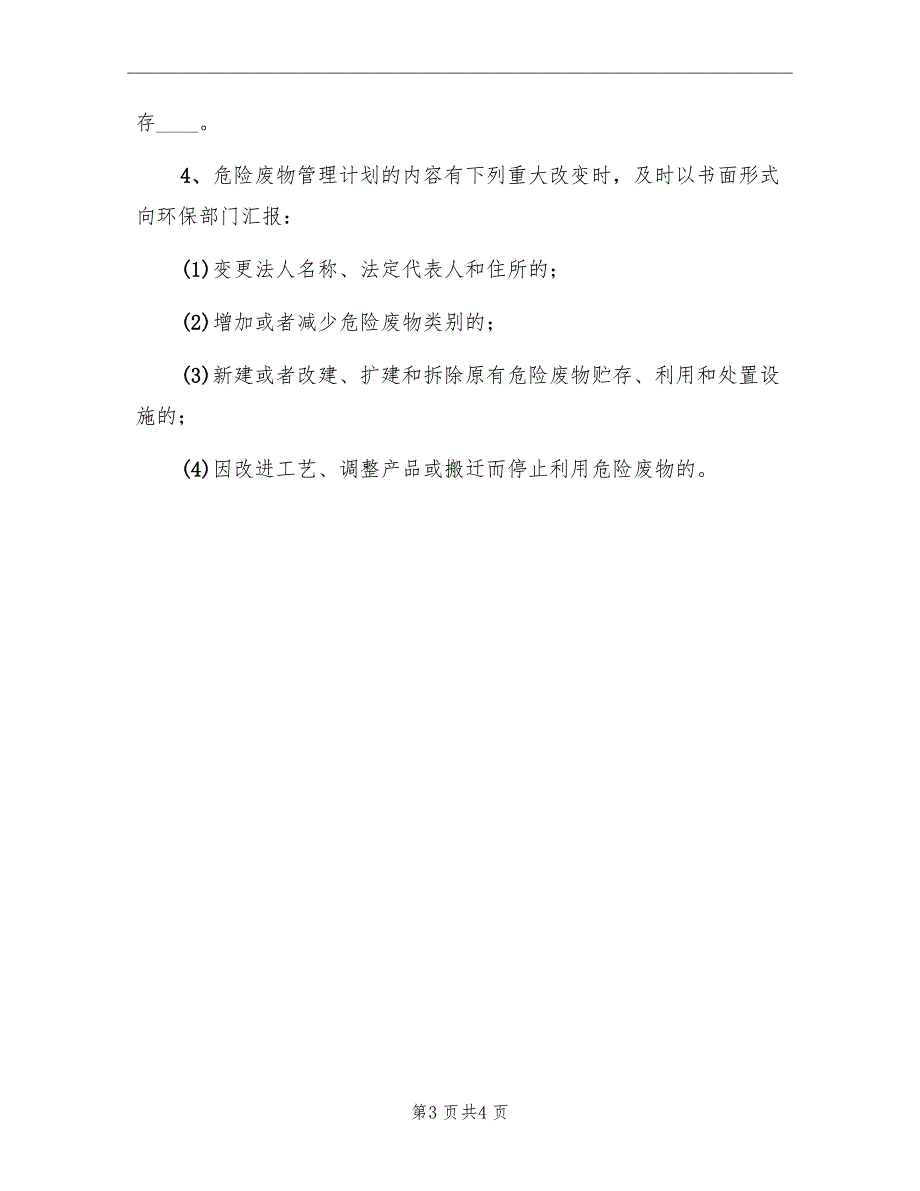 存____。

4、危险废物管理计划的内容有下列重大改变时，及时以书面形式向环保部门汇报：

(1)变更法人名称、法定代表人和住所的；

(2)增加或者减少危险废物类别的；

(3)新建或者改建、扩建和拆除原有危险废物贮存、利用和处置设施的；

(4)因改进工艺、调整产品或搬迁而停止利用危险废物的。

第3页共4页